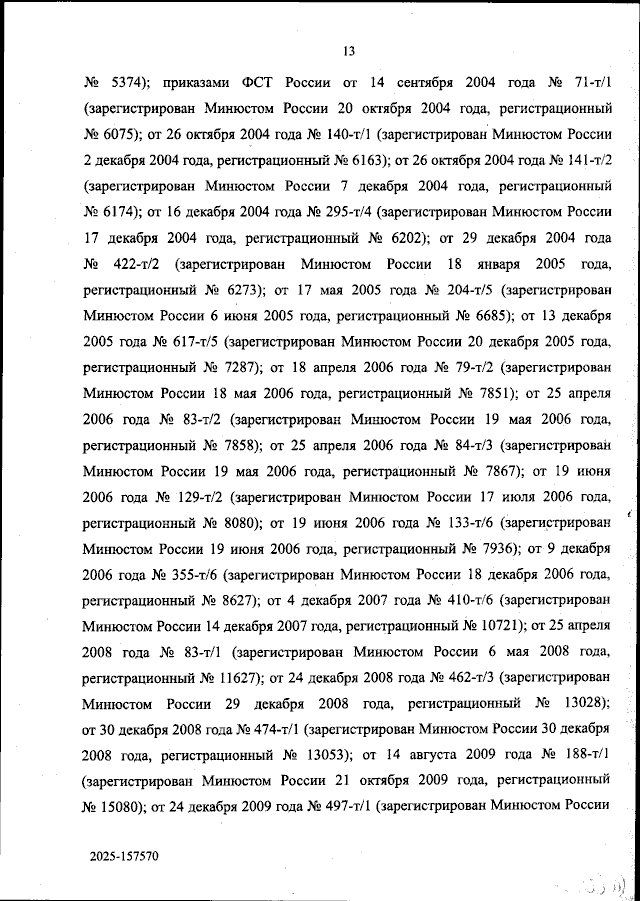 13

№ 5374); приказами ФСТ России от 14 сентября 2004 года № 71-т/1 (зарегистрирован Минюстом России 20 октября 2004 года, регистрационный № 6075); от 26 октября 2004 года № 140-т/1 (зарегистрирован Минюстом России 2 декабря 2004 года, регистрационный № 6163); от 26 октября 2004 года № 141-т/2 (зарегистрирован Минюстом России 7 декабря 2004 года, регистрационный № 6174); от 16 декабря 2004 года № 295-т/4 (зарегистрирован Минюстом России 17 декабря 2004 года, регистрационный № 6202); от 29 декабря 2004 года № 422-т/2 (зарегистрирован Минюстом России 18 января 2005 года, регистрационный № 6273); от 17 мая 2005 года № 204-т/5 (зарегистрирован Минюстом России 6 июня 2005 года, регистрационный № 6685); от 13 декабря 2005 года № 617-т/5 (зарегистрирован Минюстом России 20 декабря 2005 года, регистрационный № 7287); от 18 апреля 2006 года № 79-т/2 (зарегистрирован Минюстом России 18 мая 2006 года, регистрационный № 7851); от 25 апреля 2006 года № 83-т/2 (зарегистрирован Минюстом России 19 мая 2006 года, регистрационный № 7858); от 25 апреля 2006 года № 84-т/3 (зарегистрирован Минюстом России 19 мая 2006 года, регистрационный № 7867); от 19 июня 2006 года № 129-т/2 (зарегистрирован Минюстом России 17 июля 2006 года, регистрационный № 8080); от 19 июня 2006 года № 133-т/6 (зарегистрирован Минюстом России 19 июня 2006 года, регистрационный № 7936); от 9 декабря 2006 года № 355-т/6 (зарегистрирован Минюстом России 18 декабря 2006 года, регистрационный № 8627); от 4 декабря 2007 года № 410-т/6 (зарегистрирован Минюстом России 14 декабря 2007 года, регистрационный № 10721); от 25 апреля 2008 года № 83-т/1 (зарегистрирован Минюстом России 6 мая 2008 года, регистрационный № 11627); от 24 декабря 2008 года № 462-т/3 (зарегистрирован Минюстом России 29 декабря 2008 года, регистрационный № 13028); от 30 декабря 2008 года № 474-т/1 (зарегистрирован Минюстом России 30 декабря 2008 года, регистрационный № 13053); от 14 августа 2009 года № 188-т/1 (зарегистрирован Минюстом России 21 октября 2009 года, регистрационный № 15080); от 24 декабря 2009 года № 497-т/1 (зарегистрирован Минюстом России

2025-157570